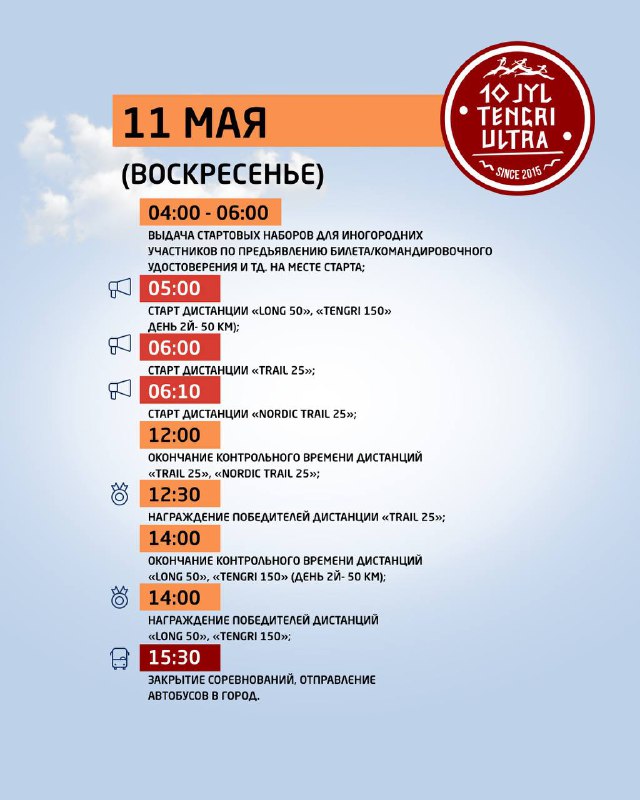 11 МАЯ

(ВОСКРЕСЕНЬЕ)

10 JYL TENGRI ULTRA

SINCE 2015

04:00 - 06:00

ВЫДАЧА СТАРТОВЫХ НАБОРОВ ДЛЯ ИНОГОРОДНИХ УЧАСТНИКОВ ПО ПРЕДЪЯВЛЕНИЮ БИЛЕТА/КОМАНДИРОВОЧНОГО УДОСТОВЕРЕНИЯ И ТД. НА МЕСТЕ СТАРТА;

05:00

СТАРТ ДИСТАНЦИИ «LONG 50», «TENGRI 150» ДЕНЬ 2Й- 50 КМ);

06:00

СТАРТ ДИСТАНЦИИ «TRAIL 25»;

06:10

СТАРТ ДИСТАНЦИИ «NORDIC TRAIL 25»;

12:00

ОКОНЧАНИЕ КОНТРОЛЬНОГО ВРЕМЕНИ ДИСТАНЦИЙ «TRAIL 25», «NORDIC TRAIL 25»;

12:30

НАГРАЖДЕНИЕ ПОБЕДИТЕЛЕЙ ДИСТАНЦИИ «TRAIL 25»;

14:00

ОКОНЧАНИЕ КОНТРОЛЬНОГО ВРЕМЕНИ ДИСТАНЦИЙ «LONG 50», «TENGRI 150» (ДЕНЬ 2Й- 50 КМ);

14:00

НАГРАЖДЕНИЕ ПОБЕДИТЕЛЕЙ ДИСТАНЦИЙ «LONG 50», «TENGRI 150»;

15:30

ЗАКРЫТИЕ СОРЕВНОВАНИЙ, ОТПРАВЛЕНИЕ АВТОБУСОВ В ГОРОД.